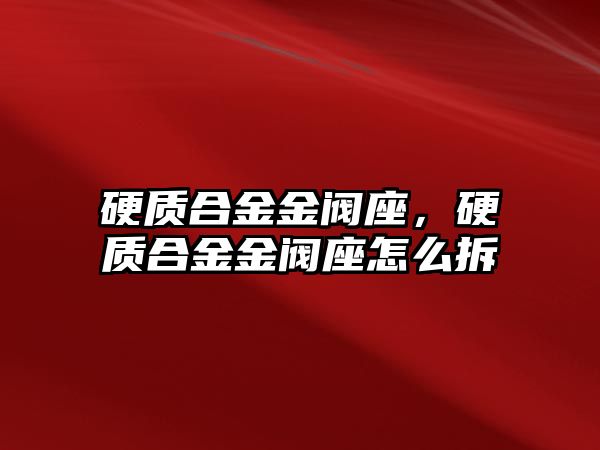 硬质合金金阀座，硬质合金金阀座怎么拆